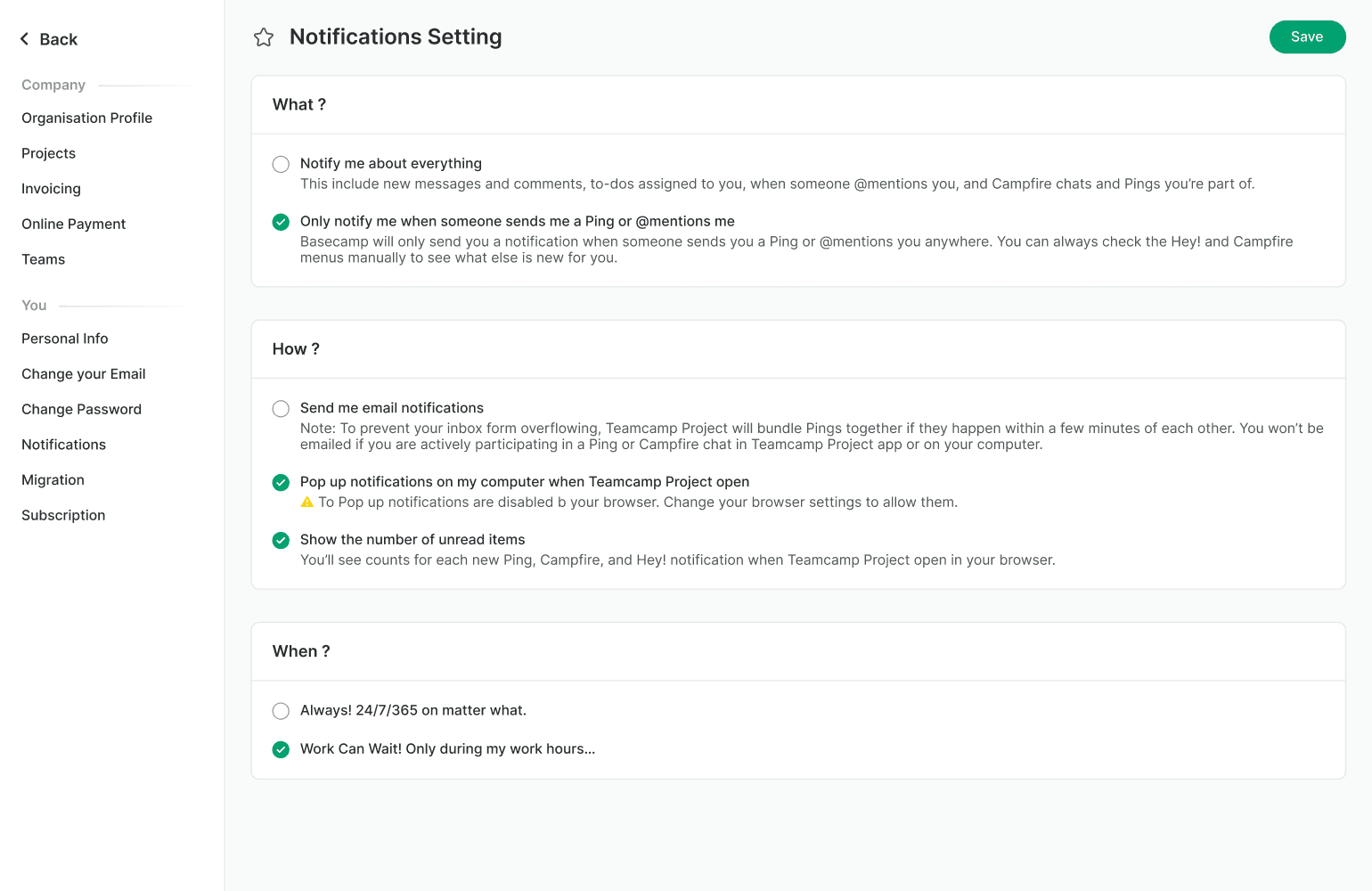 Back

Company

Organisation Profile

Projects

Invoicing

Online Payment

Teams

You

Personal Info

Change your Email

Change Password

Notifications

Migration

Subscription

Notifications Setting

Save

What ?

Notify me about everything
This include new messages and comments, to-dos assigned to you, when someone @mentions you, and Campfire chats and Pings you're part of.

Only notify me when someone sends me a Ping or @mentions me
Basecamp will only send you a notification when someone sends you a Ping or @mentions you anywhere. You can always check the Hey! and Campfire menus manually to see what else is new for you.

How ?

Send me email notifications
Note: To prevent your inbox form overflowing, Teamcamp Project will bundle Pings together if they happen within a few minutes of each other. You won't be emailed if you are actively participating in a Ping or Campfire chat in Teamcamp Project app or on your computer.

Pop up notifications on my computer when Teamcamp Project open
To Pop up notifications are disabled b your browser. Change your browser settings to allow them.

Show the number of unread items
You'll see counts for each new Ping, Campfire, and Hey! notification when Teamcamp Project open in your browser.

When ?

Always! 24/7/365 on matter what.

Work Can Wait! Only during my work hours...